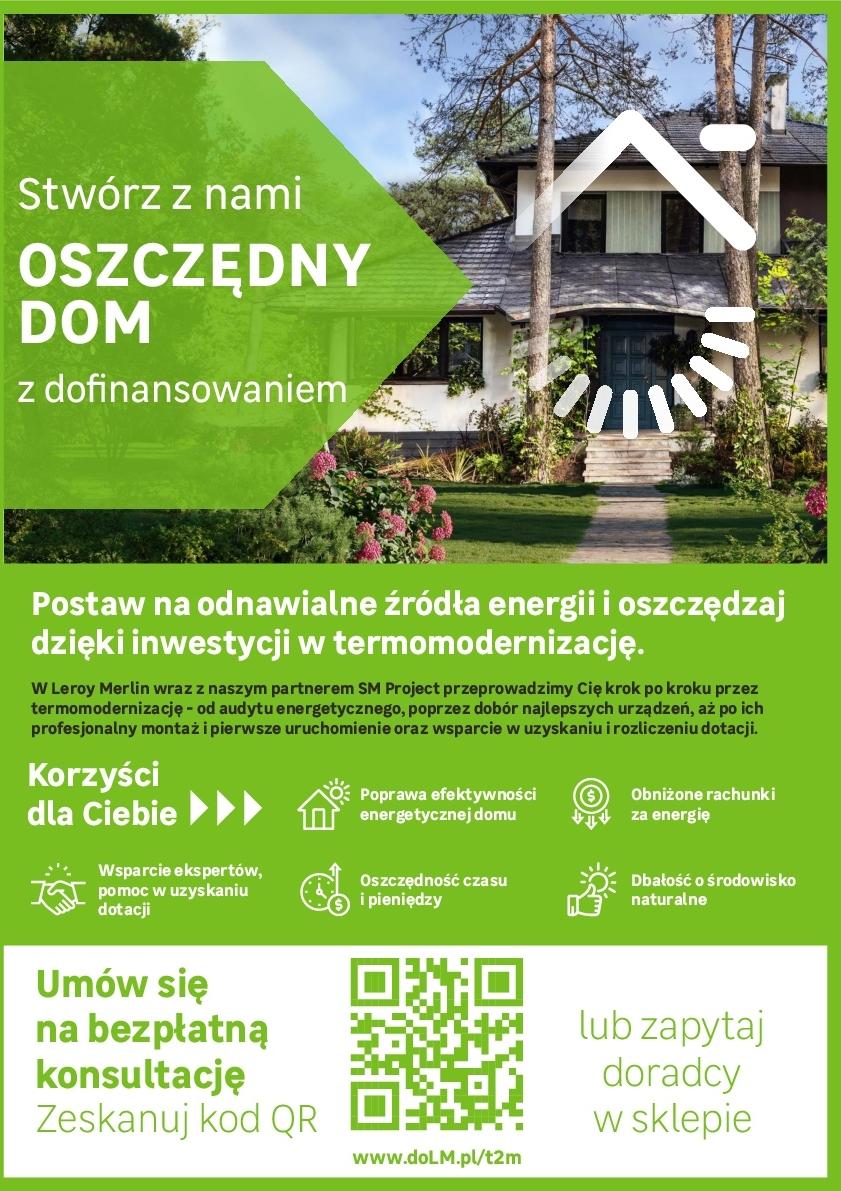 Stwórz z nami

OSZCZĘDNY DOM

z dofinansowaniem

Postaw na odnawialne źródła energii i oszczędzaj dzięki inwestycji w termomodernizację.

W Leroy Merlin wraz z naszym partnerem SM Project przeprowadzimy Cię krok po kroku przez termomodernizację - od audytu energetycznego, poprzez dobór najlepszych urządzeń, aż po ich profesjonalny montaż i pierwsze uruchomienie oraz wsparcie w uzyskaniu i rozliczeniu dotacji.

Korzyści dla Ciebie

Poprawa efektywności energetycznej domu

Obniżone rachunki za energię

Wsparcie ekspertów, pomoc w uzyskaniu dotacji

Oszczędność czasu i pieniędzy

Dbałość o środowisko naturalne

Umów się na bezpłatną konsultację

Zeskanuj kod QR

www.doLM.pl/t2m

lub zapytaj doradcy w sklepie